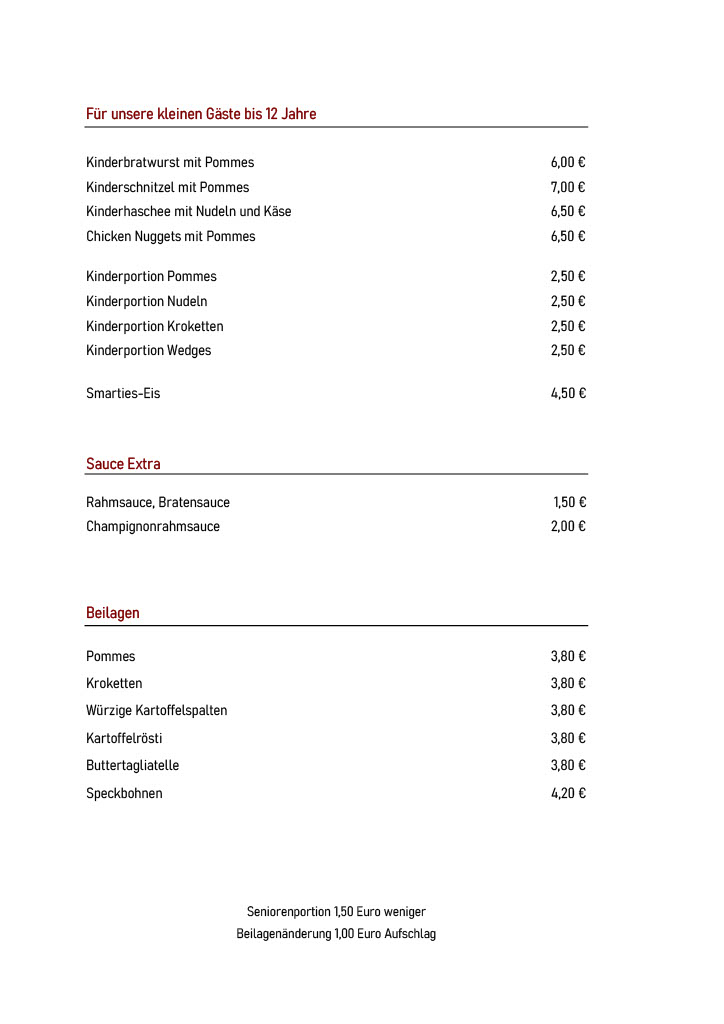 Für unsere kleinen Gäste bis 12 Jahre

Kinderbratwurst mit Pommes 6,00 €
Kinderschnitzel mit Pommes 7,00 €
Kinderhaschee mit Nudeln und Käse 6,50 €
Chicken Nuggets mit Pommes 6,50 €

Kinderportion Pommes 2,50 €
Kinderportion Nudeln 2,50 €
Kinderportion Kroketten 2,50 €
Kinderportion Wedges 2,50 €

Smarties-Eis 4,50 €

Sauce Extra

Rahmsauce, Bratensauce 1,50 €
Champignonrahmsauce 2,00 €

Beilagen

Pommes 3,80 €
Kroketten 3,80 €
Würzige Kartoffelspalten 3,80 €
Kartoffelrösti 3,80 €
Buttertagliatelle 3,80 €
Speckbohnen 4,20 €

Seniorenportion 1,50 Euro weniger
Beilagenänderung 1,00 Euro Aufschlag